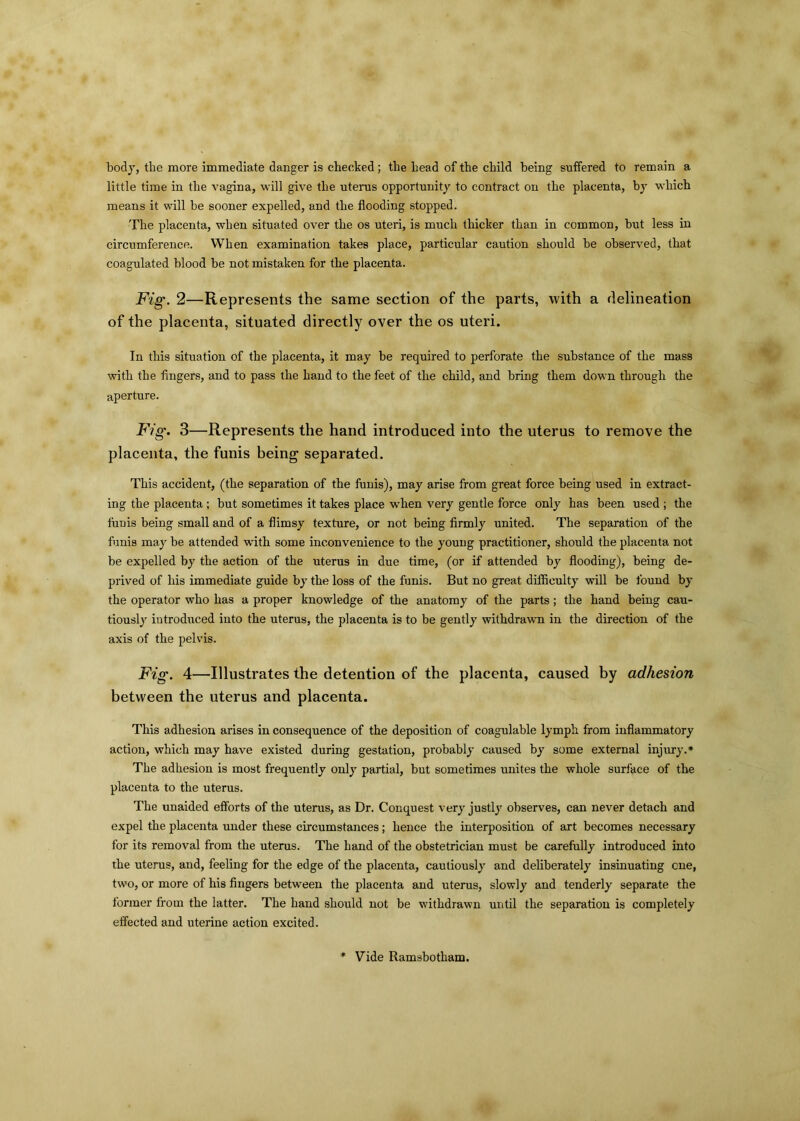 body, the more immediate danger is checked; the head of the child being suffered to remain a little time in the vagina, will give the uterus opportunity to contract on the placenta, by which means it will be sooner expelled, and the flooding stopped.

The placenta, when situated over the os uteri, is much thicker than in common, but less in circumference. When examination takes place, particular caution should be observed, that coagulated blood be not mistaken for the placenta.

Fig. 2—Represents the same section of the parts, with a delineation of the placenta, situated directly over the os uteri.

In this situation of the placenta, it may be required to perforate the substance of the mass with the fingers, and to pass the hand to the feet of the child, and bring them down through the aperture.

Fig. 3—Represents the hand introduced into the uterus to remove the placenta, the funis being separated.

This accident, (the separation of the funis), may arise from great force being used in extracting the placenta; but sometimes it takes place when very gentle force only has been used; the funis being small and of a flimsy texture, or not being firmly united. The separation of the funis may be attended with some inconvenience to the young practitioner, should the placenta not be expelled by the action of the uterus in due time, (or if attended by flooding), being deprived of his immediate guide by the loss of the funis. But no great difficulty will be found by the operator who has a proper knowledge of the anatomy of the parts; the hand being cautiously introduced into the uterus, the placenta is to be gently withdrawn in the direction of the axis of the pelvis.

Fig. 4—Illustrates the detention of the placenta, caused by adhesion between the uterus and placenta.

This adhesion arises in consequence of the deposition of coagulable lymph from inflammatory action, which may have existed during gestation, probably caused by some external injury.*

The adhesion is most frequently only partial, but sometimes unites the whole surface of the placenta to the uterus.

The unaided efforts of the uterus, as Dr. Conquest very justly observes, can never detach and expel the placenta under these circumstances; hence the interposition of art becomes necessary for its removal from the uterus. The hand of the obstetrician must be carefully introduced into the uterus, and, feeling for the edge of the placenta, cautiously and deliberately insinuating one, two, or more of his fingers between the placenta and uterus, slowly and tenderly separate the former from the latter. The hand should not be withdrawn until the separation is completely effected and uterine action excited.

* Vide Ramsbotham.